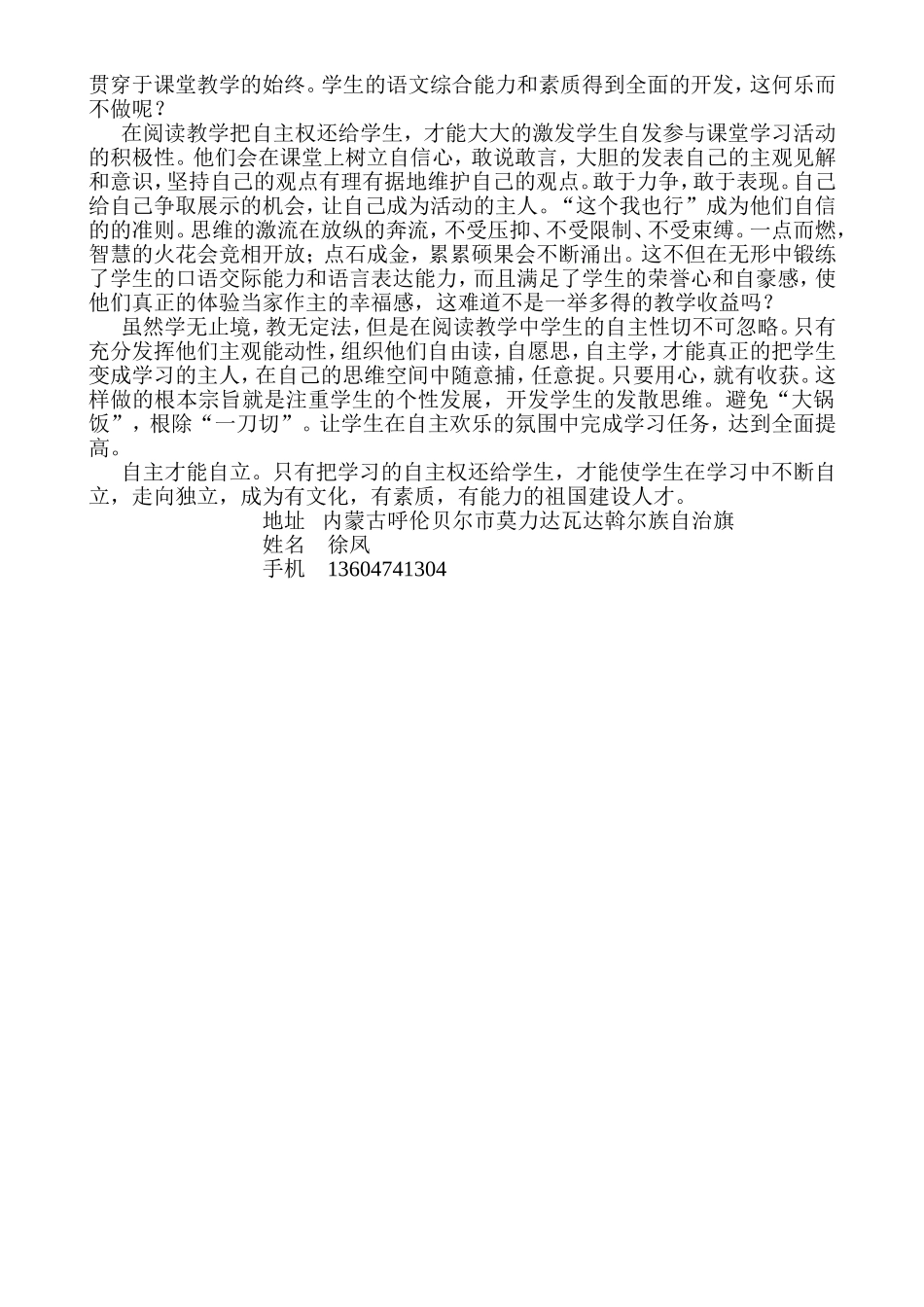 贯穿于课堂教学的始终。学生的语文综合能力和素质得到全面的开发，这何乐而不做呢？

在阅读教学把自主权还给学生，才能大大的激发学生自发参与课堂学习活动的积极性。他们会在课堂上树立自信心，敢说敢言，大胆的发表自己的主观见解和意识，坚持自己的观点有理有据地维护自己的观点。敢于力争，敢于表现。自己给自己争取展示的机会，让自己成为活动的主人。“这个我也行”成为他们自信的的准则。思维的激流在放纵的奔流，不受压抑、不受限制、不受束缚。一点而燃，智慧的火花会竞相开放；点石成金，累累硕果会不断涌出。这不但在无形中锻练了学生的口语交际能力和语言表达能力，而且满足了学生的荣誉心和自豪感，使他们真正的体验当家作主的幸福感，这难道不是一举多得的教学收益吗？

虽然学无止境，教无定法，但是在阅读教学中学生的自主性切不可忽略。只有充分发挥他们主观能动性，组织他们自由读，自愿思，自主学，才能真正的把学生变成学习的主人，在自己的思维空间中随意捕，任意捉。只要用心，就有收获。这样做的根本宗旨就是注重学生的个性发展，开发学生的发散思维。避免“大锅饭”，根除“一刀切”。让学生在自主欢乐的氛围中完成学习任务，达到全面提高。

自主才能自立。只有把学习的自主权还给学生，才能使学生在学习中不断自立，走向独立，成为有文化，有素质，有能力的祖国建设人才。

地址 内蒙古呼伦贝尔市莫力达瓦达斡尔族自治旗
姓名 徐凤
手机 13604741304